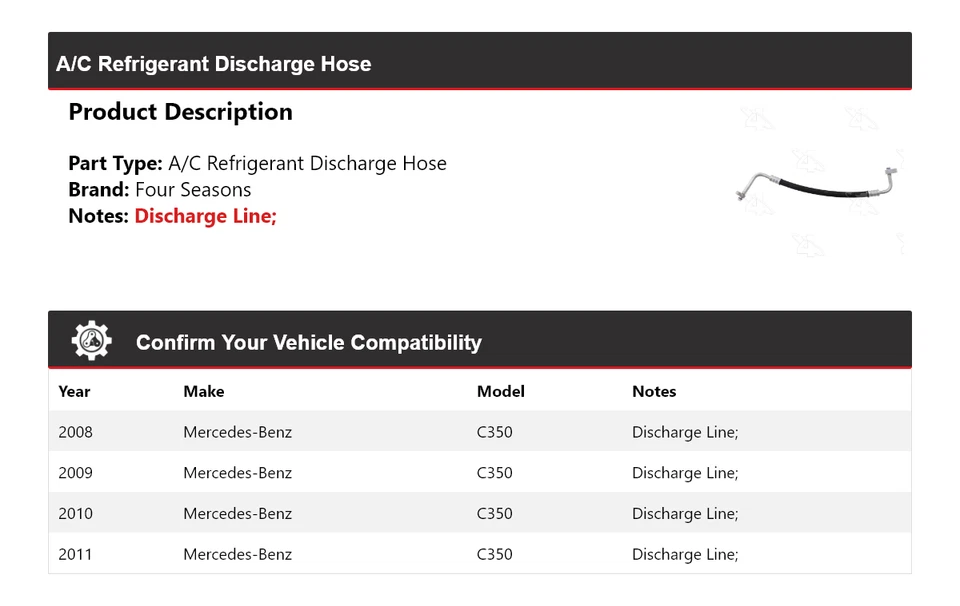 A/C Refrigerant Discharge Hose

Product Description

Part Type: A/C Refrigerant Discharge Hose
Brand: Four Seasons
Notes: Discharge Line;

Confirm Your Vehicle Compatibility

| Year | Make | Model | Notes |
|---|---|---|---|
| 2008 | Mercedes-Benz | C350 | Discharge Line; |
| 2009 | Mercedes-Benz | C350 | Discharge Line; |
| 2010 | Mercedes-Benz | C350 | Discharge Line; |
| 2011 | Mercedes-Benz | C350 | Discharge Line; |